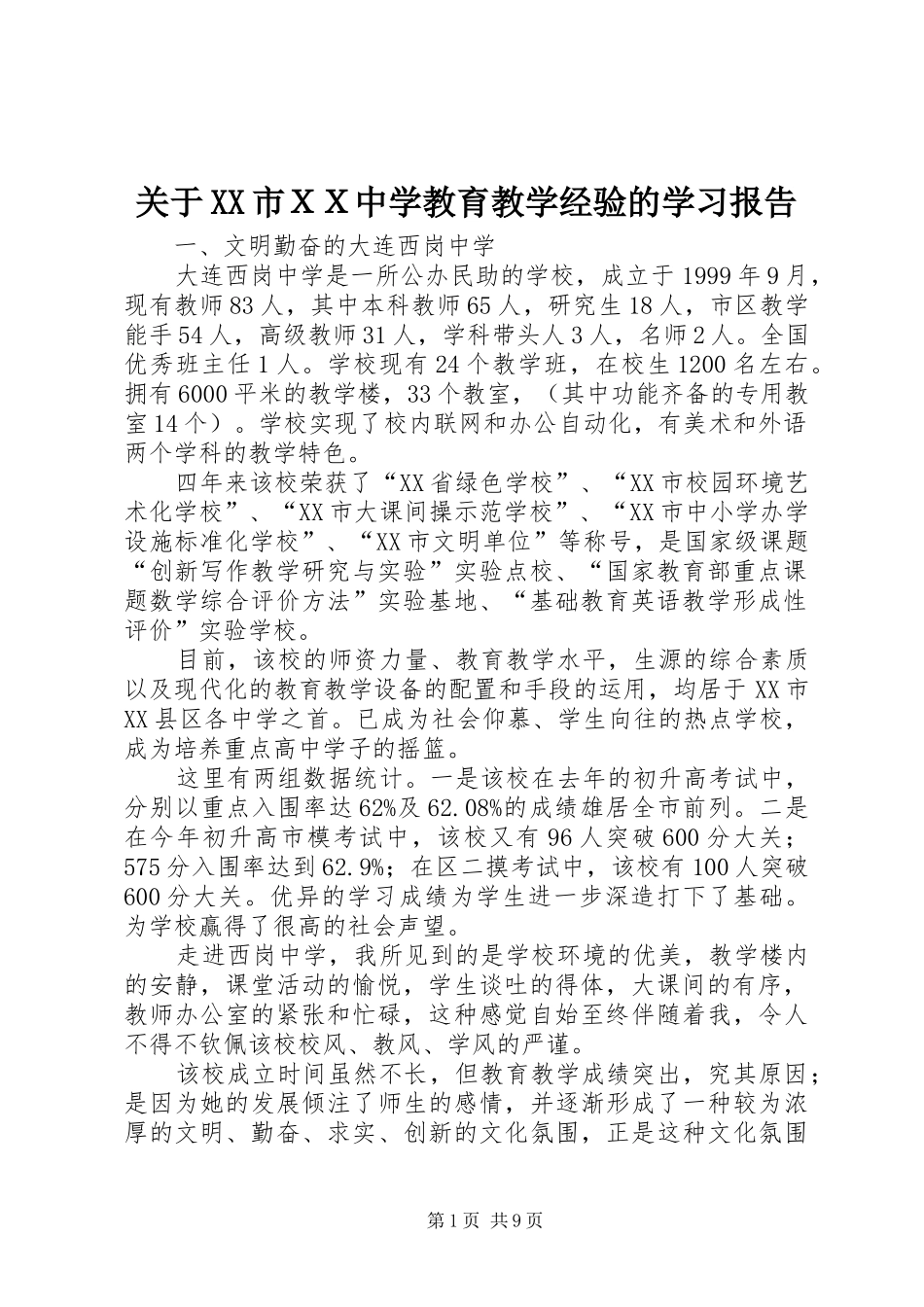 关于XX市ＸＸ中学教育教学经验的学习报告

一、文明勤奋的大连西岗中学

大连西岗中学是一所公办民助的学校，成立于1999年9月，现有教师83人，其中本科教师65人，研究生18人，市区教学能手54人，高级教师31人，学科带头人3人，名师2人。全国优秀班主任1人。学校现有24个教学班，在校生1200名左右。拥有6000平米的教学楼，33个教室，（其中功能齐备的专用教室14个）。学校实现了校内联网和办公自动化，有美术和外语两个学科的教学特色。

四年来该校荣获了“XX省绿色学校”、“XX市校园环境艺术化学校”、“XX市大课间操示范学校”、“XX市中小学办学设施标准化学校”、“XX市文明单位”等称号，是国家级课题“创新写作教学研究与实验”实验点校、“国家教育部重点课题数学综合评价方法”实验基地、“基础教育英语教学形成性评价”实验学校。

目前，该校的师资力量、教育教学水平，生源的综合素质以及现代化的教育教学设备的配置和手段的运用，均居于XX市XX县区各中学之首。已成为社会仰慕、学生向往的热点学校，成为培养重点高中学子的摇篮。

这里有两组数据统计。一是该校在去年的初升高考试中，分别以重点入围率达62%及62.08%的成绩雄居全市前列。二是在今年初升高市模考试中，该校又有96人突破600分大关；575分入围率达到62.9%；在区二摸考试中，该校有100人突破600分大关。优异的学习成绩为学生进一步深造打下了基础。为学校赢得了很高的社会声望。

走进西岗中学，我所见到的是学校环境的优美，教学楼内的安静，课堂活动的愉悦，学生谈吐的得体，大课间的有序，教师办公室的紧张和忙碌，这种感觉自始至终伴随着我，令人不得不钦佩该校校风、教风、学风的严谨。

该校成立时间虽然不长，但教育教学成绩突出，究其原因；是因为她的发展倾注了师生的感情，并逐渐形成了一种较为浓厚的文明、勤奋、求实、创新的文化氛围，正是这种文化氛围

第1页 共9页